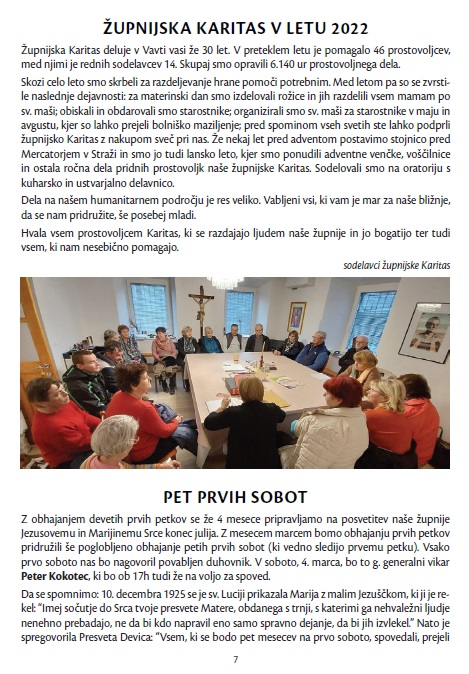 ŽUPNIJSKA KARITAS V LETU 2022

Župnijska Karitas deluje v Vavti vasi že 30 let. V preteklem letu je pomagalo 46 prostovoljcev, med njimi je rednih sodelavcev 14. Skupaj smo opravili 6.140 ur prostovoljnega dela.

Skozi celo leto smo skrbeli za razdeljevanje hrane pomoči potrebnim. Med letom pa so se zvrstile naslednje dejavnosti: za materinski dan smo izdelovali rožice in jih razdelili vsem mamam po sv. maši; obiskali in obdarovali smo starostnike; organizirali smo sv. maši za starostnike v maju in avgustu, kjer so lahko prejeli bolniško maziljenje; pred spominom vseh svetih ste lahko podprli župnijsko Karitas z nakupom sveč pri nas. Že nekaj let pred adventom postavimo stojnico pred Mercatorjem v Straži in smo jo tudi lansko leto, kjer smo ponudili adventne venčke, voščilnice in ostala ročna dela pridnih prostovoljk naše župnijske Karitas. Sodelovali smo na oratoriju s kuharsko in ustvarjalno delavnico.

Dela na našem humanitarnem področju je res veliko. Vabljeni vsi, ki vam je mar za naše bližnje, da se nam pridružite, še posebej mladi.

Hvala vsem prostovoljcem Karitas, ki se razdajajo ljudem naše župnije in jo bogatijo ter tudi vsem, ki nam nesebično pomagajo.

sodelavci župnijske Karitas

PET PRVIH SOBOT

Z obhajanjem devetih prvih petkov se že 4 mesece pripravljamo na posvetitev naše župnije Jezusovemu in Marijinemu Srce konec julija. Z mesecem marcem bomo obhajanju prvih petkov pridružili še poglobljeno obhajanje petih prvih sobot (ki vedno sledijo prvemu petku). Vsako prvo soboto nas bo nagovoril povabljen duhovnik. V soboto, 4. marca, bo to g. generalni vikar Peter Kokotec, ki bo ob 17h tudi že na voljo za spoved.

Da se spomnimo: 10. decembra 1925 se je sv. Luciji prikazala Marija z malim Jezuščkom, ki ji je rekel: "Imej sočutje do Srca tvoje presvete Matere, obdanega s trnji, s katerimi ga nehvaležni ljudje nenehno prebadajo, ne da bi kdo napravil eno samo spravno dejanje, da bi jih izvlekel." Nato je spregovorila Presveta Devica: "Vsem, ki se bodo pet mesecev na prvo soboto, spovedali, prejeli

7